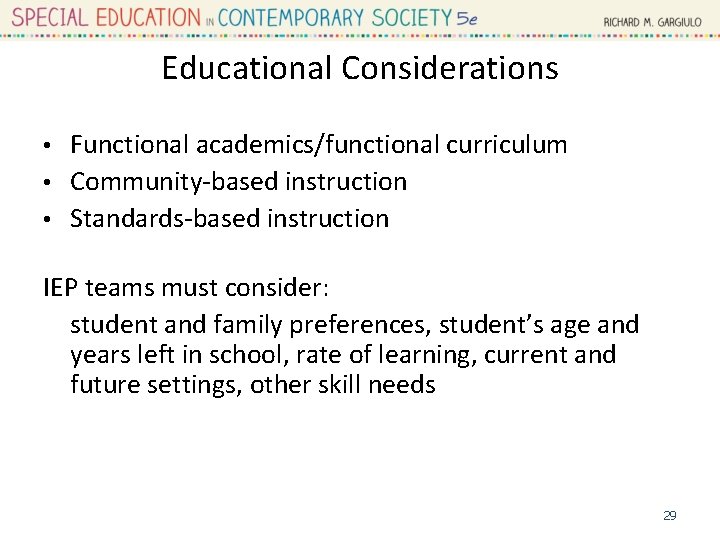 SPECIAL EDUCATION IN CONTEMPORARY SOCIETY 5e RICHARD M. GARGIULO

Educational Considerations

• Functional academics/functional curriculum
• Community-based instruction
• Standards-based instruction

IEP teams must consider:

student and family preferences, student's age and years left in school, rate of learning, current and future settings, other skill needs

29